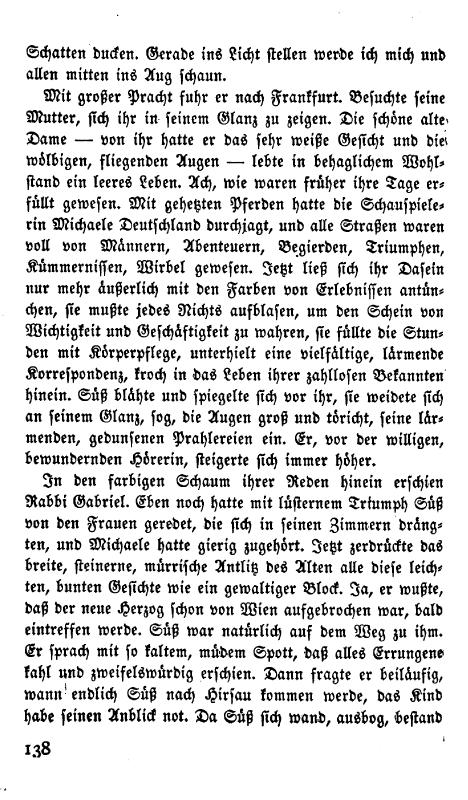 Schatten ducken. Gerade ins Licht stellen werde ich mich und allen mitten ins Aug schaun.

Mit großer Pracht fuhr er nach Frankfurt. Besuchte seine Mutter, sich ihr in seinem Glanz zu zeigen. Die schöne alte Dame — von ihr hatte er das sehr weiße Gesicht und die wölbigen, fliegenden Augen — lebte in behaglichem Wohlstand ein leeres Leben. Ach, wie waren früher ihre Tage erfüllt gewesen. Mit gehetzten Pferden hatte die Schauspielerin Michaele Deutschland durchjagt, und alle Straßen waren voll von Männern, Abenteuern, Begierden, Triumphen, Kümmernissen, Wirbel gewesen. Jetzt ließ sich ihr Dasein nur mehr äußerlich mit den Farben von Erlebnissen antünchen, sie mußte jedes Nichts aufblasen, um den Schein von Wichtigkeit und Geschäftigkeit zu wahren, sie füllte die Stunden mit Körperpflege, unterhielt eine vielfältige, lärmende Korrespondenz, kroch in das Leben ihrer zahllosen Bekannten hinein. Süß blähte und spiegelte sich vor ihr, sie weidete sich an seinem Glanz, sog, die Augen groß und töricht, seine lärmenden, gedunsenen Prahlereien ein. Er, vor der willigen, bewundernden Hörerin, steigerte sich immer höher.

In den farbigen Schaum ihrer Reden hinein erschien Rabbi Gabriel. Eben noch hatte mit lüsternem Triumph Süß von den Frauen geredet, die sich in seinen Zimmern drängten, und Michaele hatte gierig zugehört. Jetzt zerdrückte das breite, steinerne, mürrische Antlitz des Alten alle diese leichten, bunten Gesichte wie ein gewaltiger Block. Ja, er wußte, daß der neue Herzog schon von Wien aufgebrochen war, bald eintreffen werde. Süß war natürlich auf dem Weg zu ihm. Er sprach mit so kaltem, müdem Spott, daß alles Errungene kahl und zweifelswürdig erschien. Dann fragte er beiläufig, wann endlich Süß nach Hirsau kommen werde, das Kind habe seinen Anblick not. Da Süß sich wand, ausbog, bestand

138